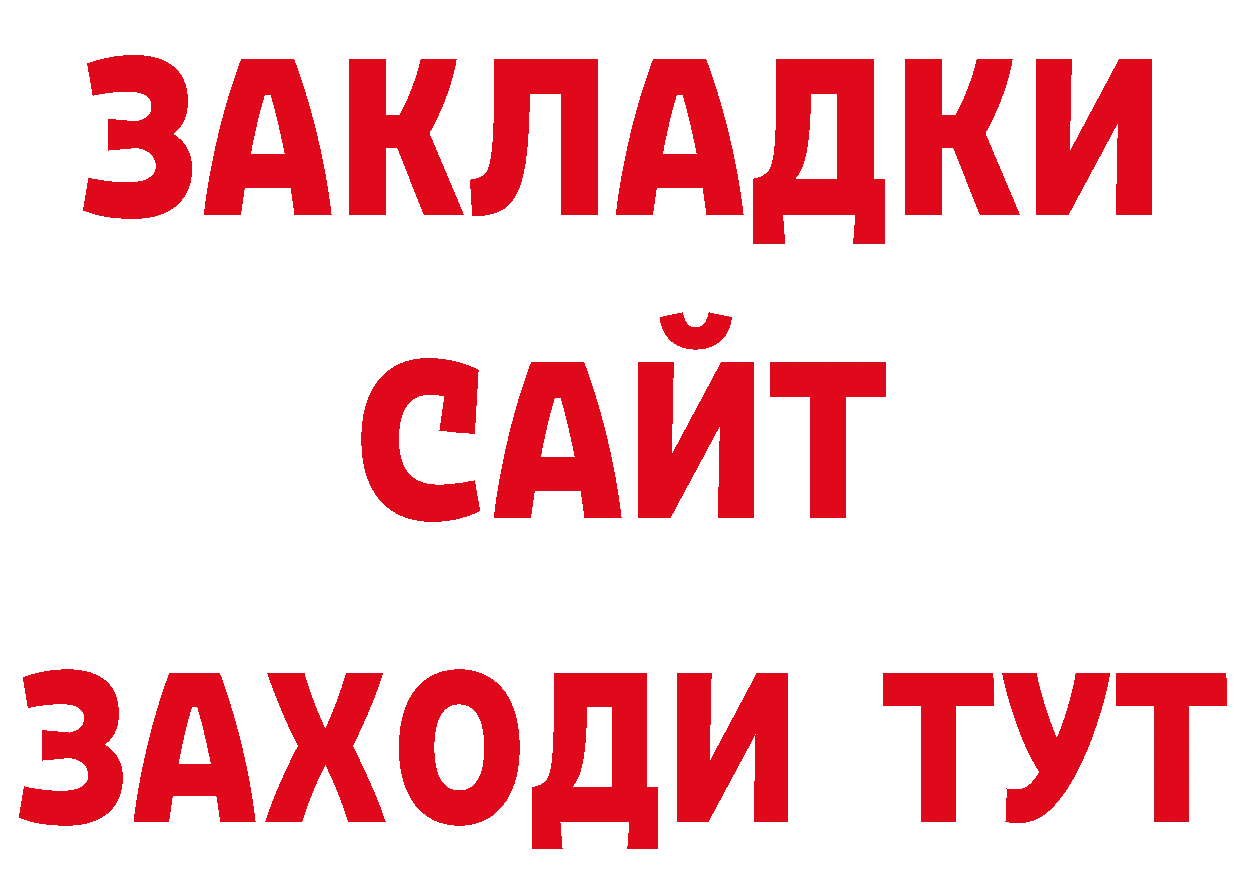 ЗАКЛАДКИ
САЙТ
ЗАХОДИ ТУТ